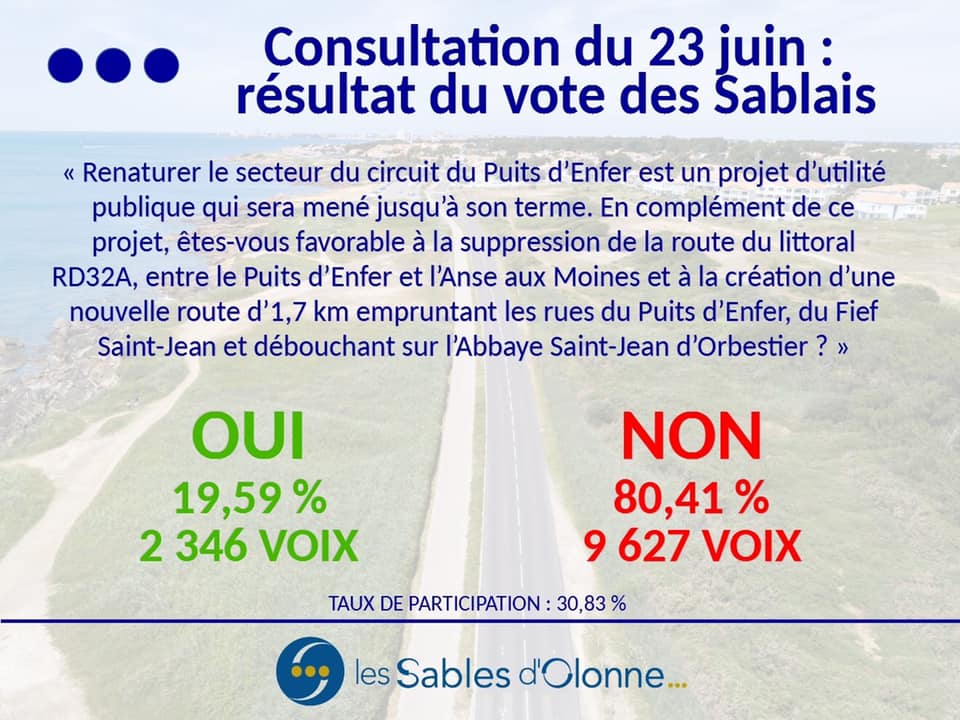 Consultation du 23 juin : résultat du vote des Sablais

« Renaturer le secteur du circuit du Puits d'Enfer est un projet d'utilité publique qui sera mené jusqu'à son terme. En complément de ce projet, êtes-vous favorable à la suppression de la route du littoral RD32A, entre le Puits d'Enfer et l'Anse aux Moines et à la création d'une nouvelle route d'1,7 km empruntant les rues du Puits d'Enfer, du Fief Saint-Jean et débouchant sur l'Abbaye Saint-Jean d'Orbestier ? »

OUI
19,59 %
2 346 VOIX

NON
80,41 %
9 627 VOIX

TAUX DE PARTICIPATION : 30,83 %

les Sables d'Olonne...